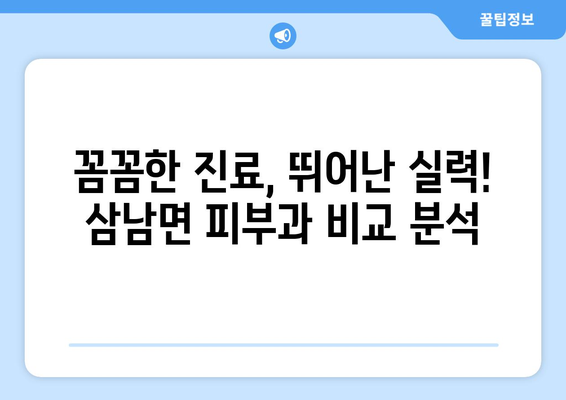 꿀팁정보

꼼꼼한 진료, 뛰어난 실력!
삼남면 피부과 비교 분석